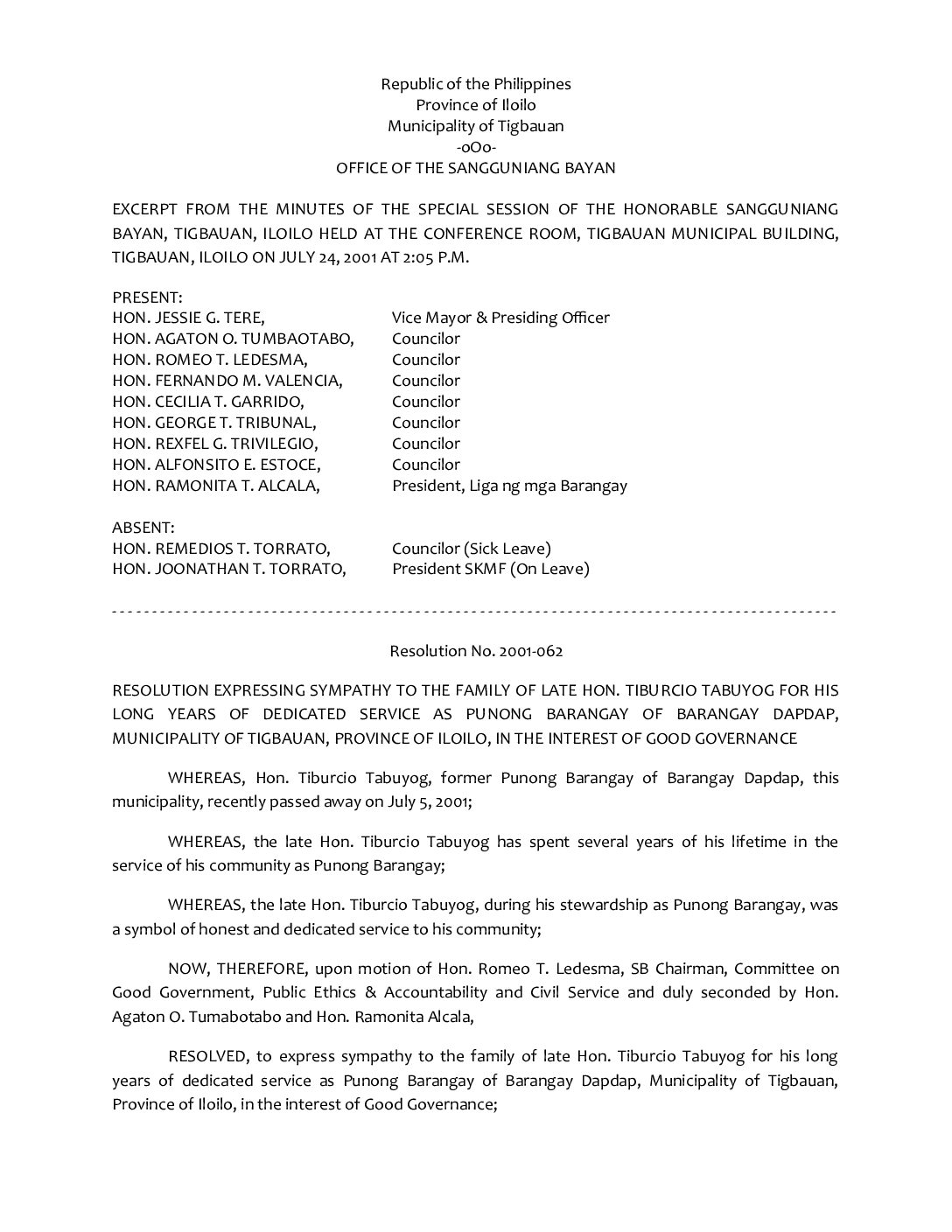 Republic of the Philippines
Province of Iloilo
Municipality of Tigbauan
-oOo-
OFFICE OF THE SANGGUNIANG BAYAN

EXCERPT FROM THE MINUTES OF THE SPECIAL SESSION OF THE HONORABLE SANGGUNIANG BAYAN, TIGBAUAN, ILOILO HELD AT THE CONFERENCE ROOM, TIGBAUAN MUNICIPAL BUILDING, TIGBAUAN, ILOILO ON JULY 24, 2001 AT 2:05 P.M.

PRESENT:
HON. JESSIE G. TERE, Vice Mayor & Presiding Officer
HON. AGATON O. TUMBAOTABO, Councilor
HON. ROMEO T. LEDESMA, Councilor
HON. FERNANDO M. VALENCIA, Councilor
HON. CECILIA T. GARRIDO, Councilor
HON. GEORGE T. TRIBUNAL, Councilor
HON. REXFEL G. TRIVILEGIO, Councilor
HON. ALFONSITO E. ESTOCE, Councilor
HON. RAMONITA T. ALCALA, President, Liga ng mga Barangay

ABSENT:
HON. REMEDIOS T. TORRATO, Councilor (Sick Leave)
HON. JOONATHAN T. TORRATO, President SKMF (On Leave)

Resolution No. 2001-062

RESOLUTION EXPRESSING SYMPATHY TO THE FAMILY OF LATE HON. TIBURCIO TABUYOG FOR HIS LONG YEARS OF DEDICATED SERVICE AS PUNONG BARANGAY OF BARANGAY DAPDAP, MUNICIPALITY OF TIGBAUAN, PROVINCE OF ILOILO, IN THE INTEREST OF GOOD GOVERNANCE

WHEREAS, Hon. Tiburcio Tabuyog, former Punong Barangay of Barangay Dapdap, this municipality, recently passed away on July 5, 2001;

WHEREAS, the late Hon. Tiburcio Tabuyog has spent several years of his lifetime in the service of his community as Punong Barangay;

WHEREAS, the late Hon. Tiburcio Tabuyog, during his stewardship as Punong Barangay, was a symbol of honest and dedicated service to his community;

NOW, THEREFORE, upon motion of Hon. Romeo T. Ledesma, SB Chairman, Committee on Good Government, Public Ethics & Accountability and Civil Service and duly seconded by Hon. Agaton O. Tumabotabo and Hon. Ramonita Alcala,

RESOLVED, to express sympathy to the family of late Hon. Tiburcio Tabuyog for his long years of dedicated service as Punong Barangay of Barangay Dapdap, Municipality of Tigbauan, Province of Iloilo, in the interest of Good Governance;